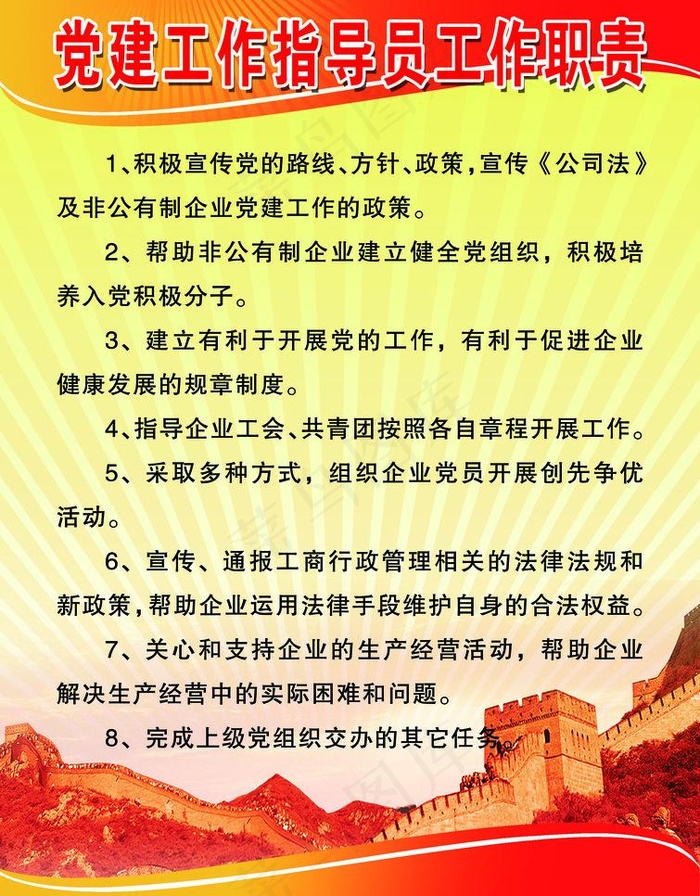 党建工作指导员工作职责

1、积极宣传党的路线、方针、政策，宣传《公司法》及非公有制企业党建工作的政策。

2、帮助非公有制企业建立健全党组织，积极培养入党积极分子。

3、建立有利于开展党的工作，有利于促进企业健康发展的规章制度。

4、指导企业工会、共青团按照各自章程开展工作。

5、采取多种方式，组织企业党员开展创先争优活动。

6、宣传、通报工商行政管理相关的法律法规和新政策，帮助企业运用法律手段维护自身的合法权益。

7、关心和支持企业的生产经营活动，帮助企业解决生产经营中的实际困难和问题。

8、完成上级党组织交办的其它任务。